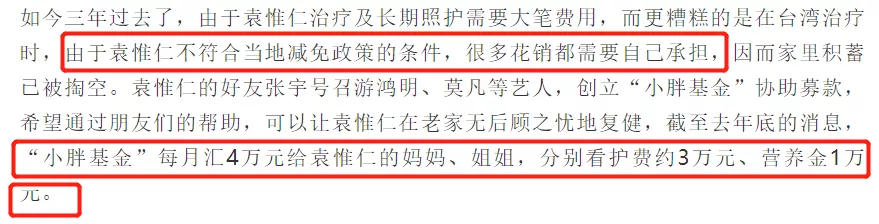 如今三年过去了，由于袁惟仁治疗及长期照护需要大笔费用，而更糟糕的是在台湾治疗时，由于袁惟仁不符合当地减免政策的条件，很多花销都需要自己承担，因而家里积蓄已被掏空。袁惟仁的好友张宇号召游鸿明、莫凡等艺人，创立“小胖基金”协助募款，希望通过朋友们的帮助，可以让袁惟仁在老家无后顾之忧地复健，截至去年底的消息，“小胖基金”每月汇4万元给袁惟仁的妈妈、姐姐，分别看护费约3万元、营养金1万元。